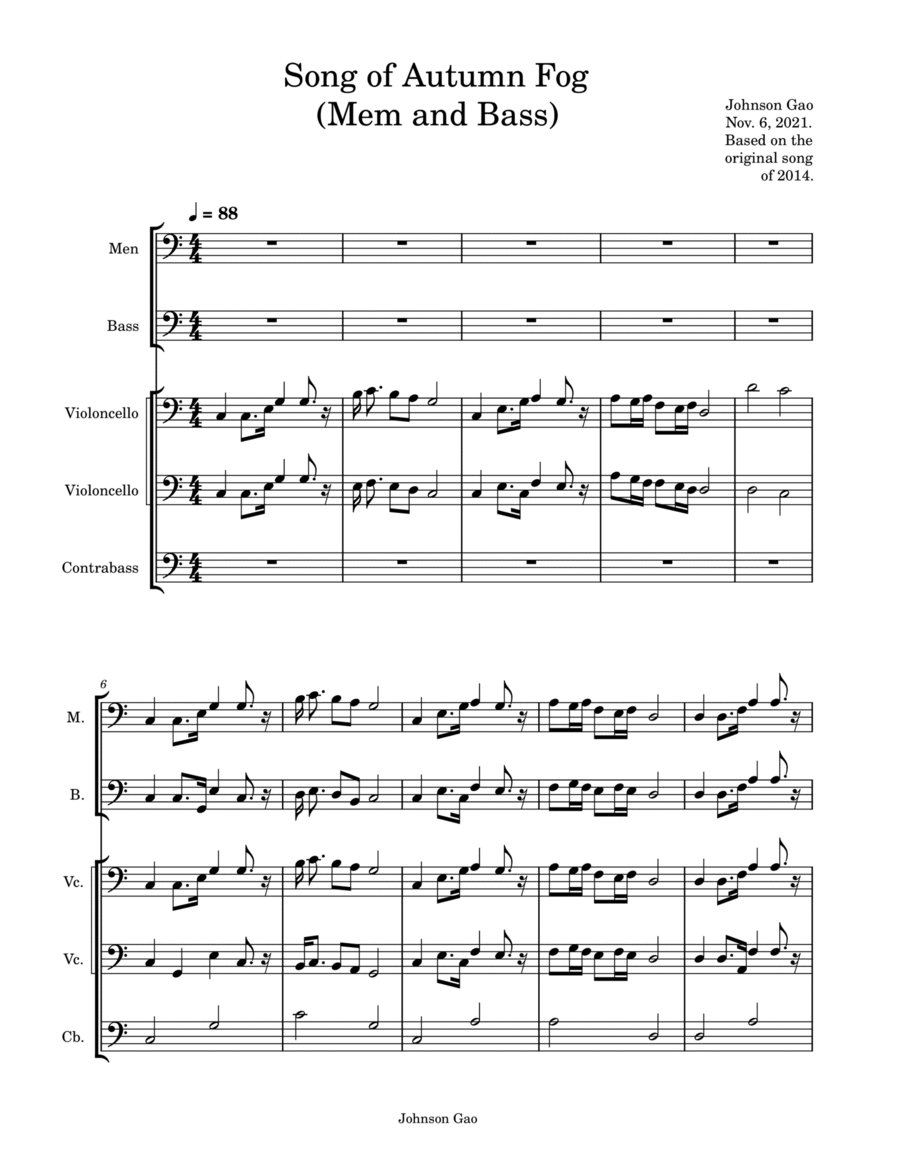 Song of Autumn Fog
(Mem and Bass)

Johnson Gao
Nov. 6, 2021.
Based on the
original song
of 2014.

♩ = 88

Men

Bass

Violoncello

Violoncello

Contrabass

6

M.

B.

Vc.

Vc.

Cb.

Johnson Gao